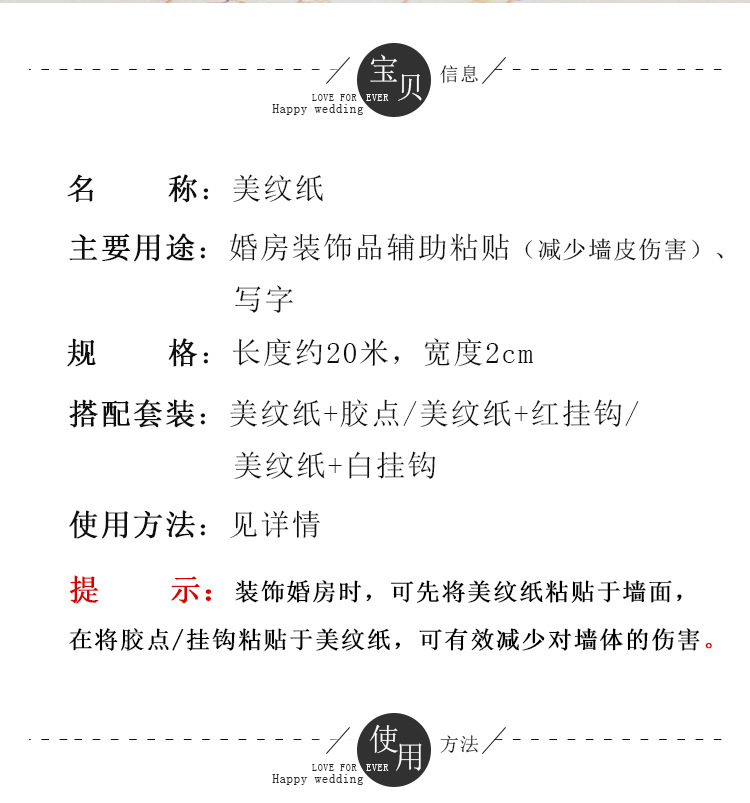 宝贝 信息
LOVE FOR EVER
Happy wedding

名 称：美纹纸

主要用途：婚房装饰品辅助粘贴（减少墙皮伤害）、写字

规 格：长度约20米，宽度2cm

搭配套装：美纹纸+胶点/美纹纸+红挂钩/美纹纸+白挂钩

使用方法：见详情

提 示：装饰婚房时，可先将美纹纸粘贴于墙面，在将胶点/挂钩粘贴于美纹纸，可有效减少对墙体的伤害。

使用 方法
LOVE FOR EVER
Happy wedding